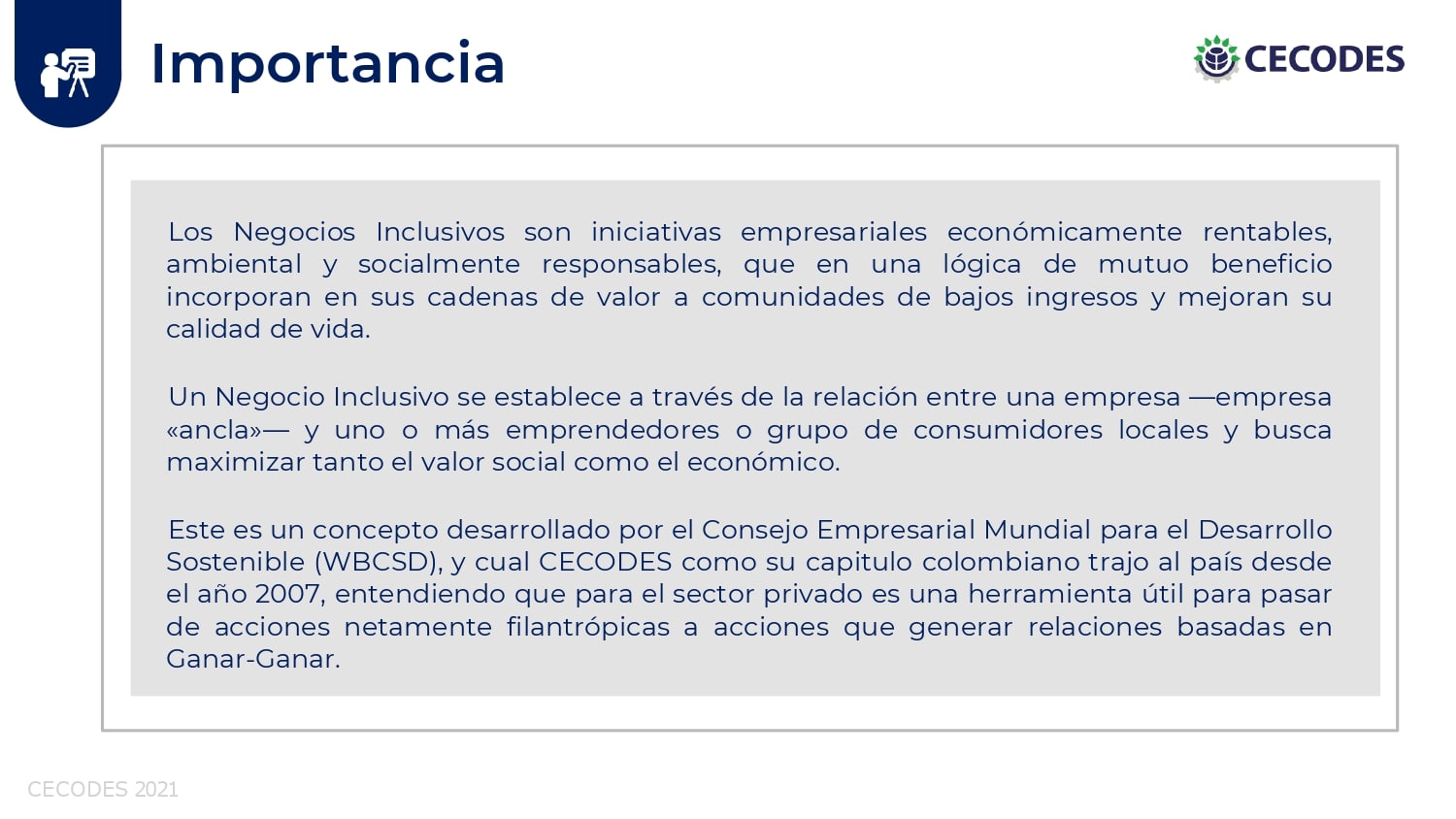 Importancia

CECODES

Los Negocios Inclusivos son iniciativas empresariales económicamente rentables, ambiental y socialmente responsables, que en una lógica de mutuo beneficio incorporan en sus cadenas de valor a comunidades de bajos ingresos y mejoran su calidad de vida.

Un Negocio Inclusivo se establece a través de la relación entre una empresa —empresa «ancla»— y uno o más emprendedores o grupo de consumidores locales y busca maximizar tanto el valor social como el económico.

Este es un concepto desarrollado por el Consejo Empresarial Mundial para el Desarrollo Sostenible (WBCSD), y cual CECODES como su capitulo colombiano trajo al país desde el año 2007, entendiendo que para el sector privado es una herramienta útil para pasar de acciones netamente filantrópicas a acciones que generar relaciones basadas en Ganar-Ganar.

CECODES 2021